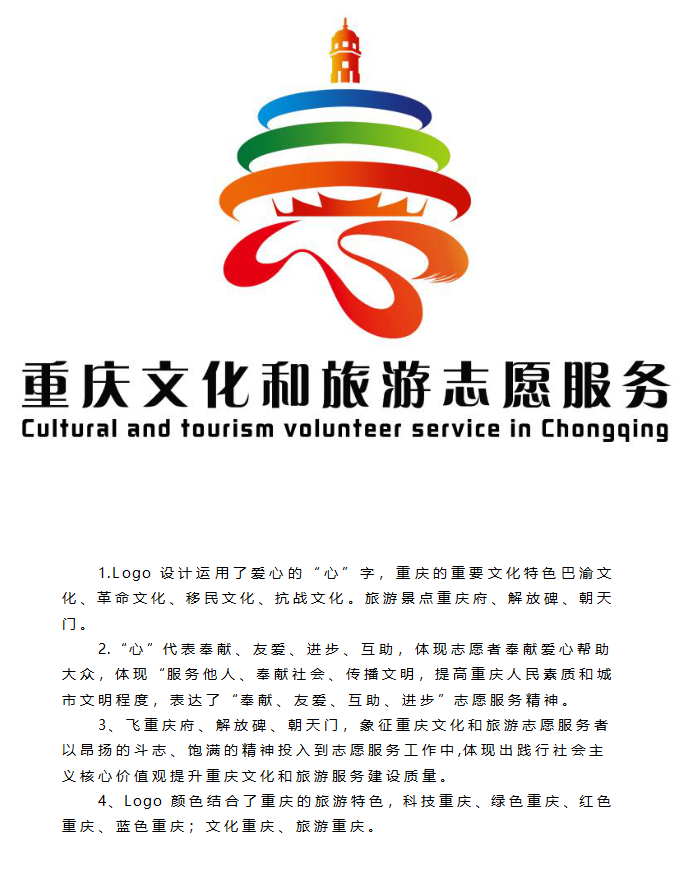 重庆文化和旅游志愿服务
Cultural and tourism volunteer service in Chongqing

1.Logo 设计运用了爱心的“心”字，重庆的重要文化特色巴渝文化、革命文化、移民文化、抗战文化。旅游景点重庆府、解放碑、朝天门。

2.“心”代表奉献、友爱、进步、互助，体现志愿者奉献爱心帮助大众，体现“服务他人、奉献社会、传播文明，提高重庆人民素质和城市文明程度，表达了“奉献、友爱、互助、进步”志愿服务精神。

3、飞重庆府、解放碑、朝天门，象征重庆文化和旅游志愿服务者以昂扬的斗志、饱满的精神投入到志愿服务工作中,体现出践行社会主义核心价值观提升重庆文化和旅游服务建设质量。

4、Logo 颜色结合了重庆的旅游特色，科技重庆、绿色重庆、红色重庆、蓝色重庆；文化重庆、旅游重庆。